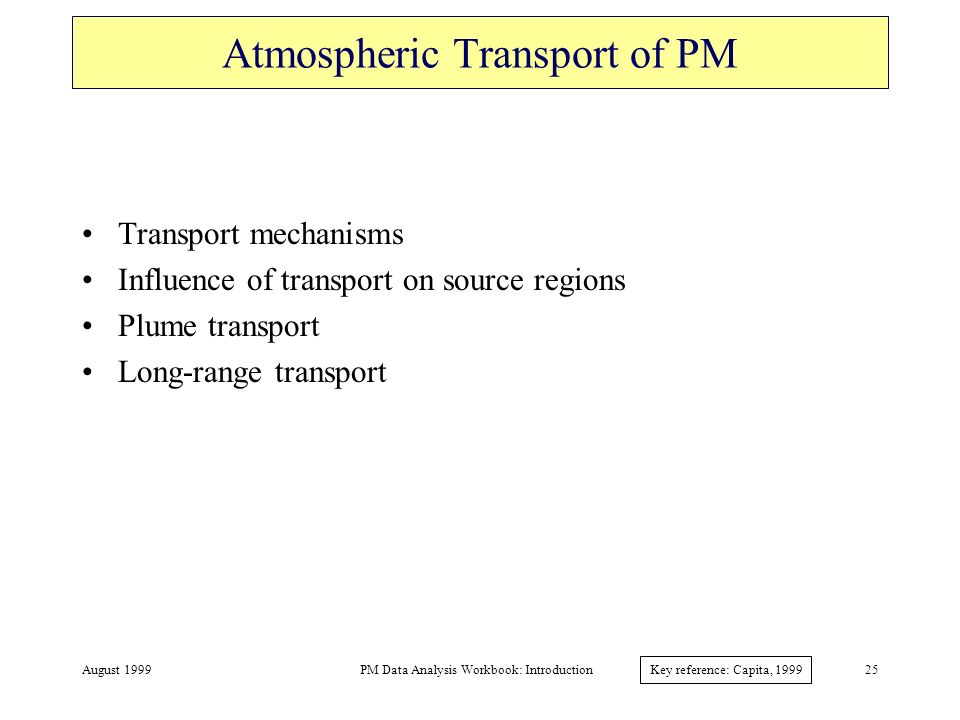 Atmospheric Transport of PM

• Transport mechanisms
• Influence of transport on source regions
• Plume transport
• Long-range transport

August 1999

PM Data Analysis Workbook: Introduction

Key reference: Capita, 1999

25